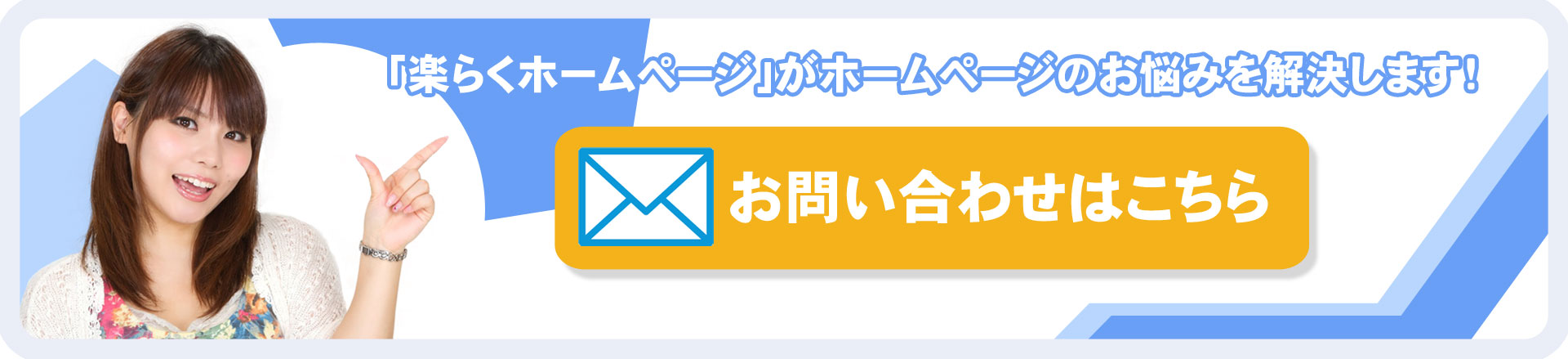 「楽らくホームページ」がホームページのお悩みを解決します！

お問い合わせはこちら